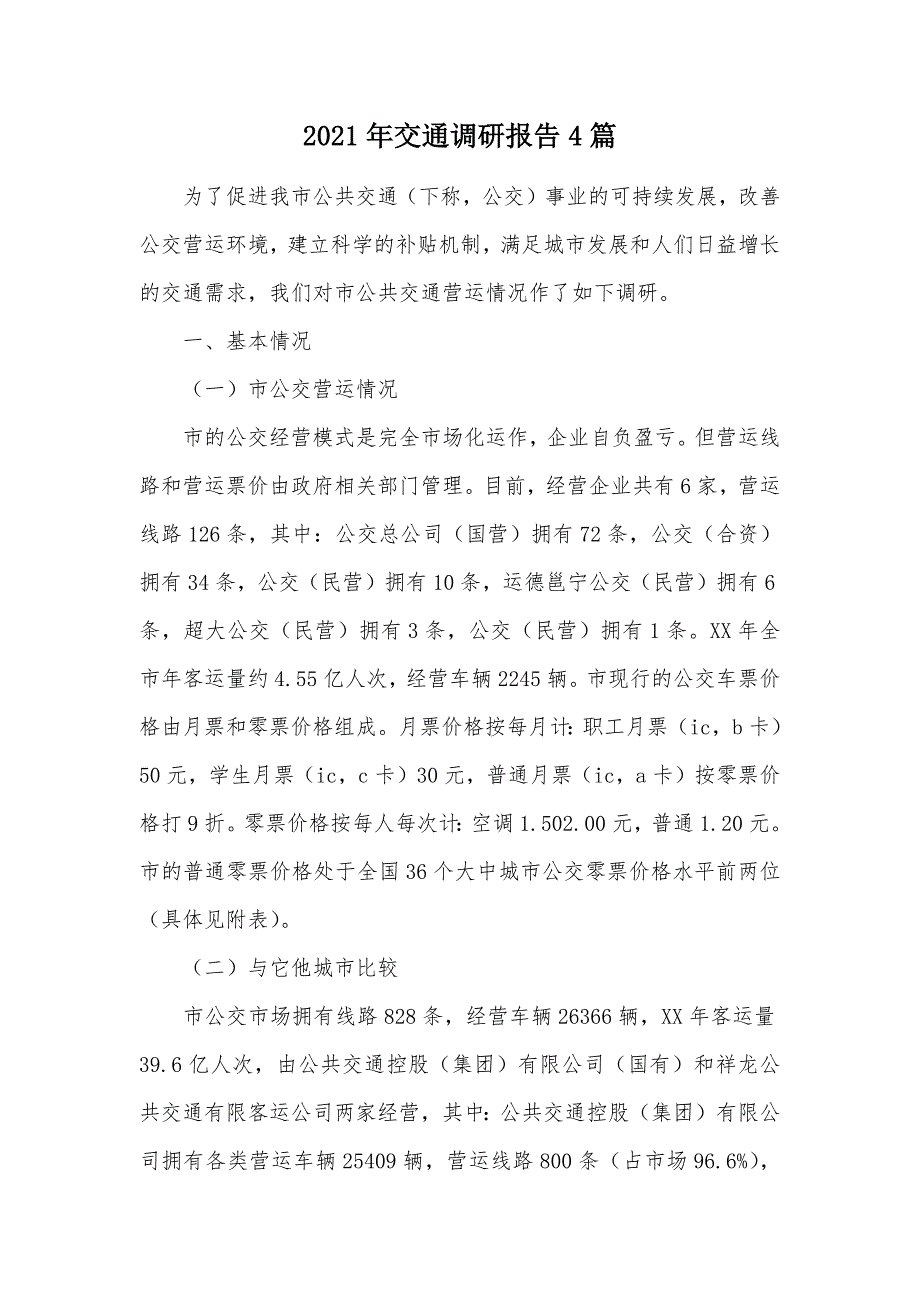 2021年交通调研报告4篇

为了促进我市公共交通（下称，公交）事业的可持续发展，改善公交营运环境，建立科学的补贴机制，满足城市发展和人们日益增长的交通需求，我们对市公共交通营运情况作了如下调研。

一、基本情况

（一）市公交营运情况

市的公交经营模式是完全市场化运作，企业自负盈亏。但营运线路和营运票价由政府相关部门管理。目前，经营企业共有6家，营运线路126条，其中：公交总公司（国营）拥有72条，公交（合资）拥有34条，公交（民营）拥有10条，运德邕宁公交（民营）拥有6条，超大公交（民营）拥有3条，公交（民营）拥有1条。XX年全市年客运量约4.55亿人次，经营车辆2245辆。市现行的公交车票价格由月票和零票价格组成。月票价格按每月计：职工月票（ic，b卡）50元，学生月票（ic，c卡）30元，普通月票（ic，a卡）按零票价格打9折。零票价格按每人每次计：空调1.502.00元，普通1.20元。市的普通零票价格处于全国36个大中城市公交零票价格水平前两位（具体见附表）。

（二）与它他城市比较

市公交市场拥有线路828条，经营车辆26366辆，XX年客运量39.6亿人次，由公共交通控股（集团）有限公司（国有）和祥龙公共交通有限客运公司两家经营，其中：公共交通控股（集团）有限公司拥有各类营运车辆25409辆，营运线路800条（占市场96.6%），